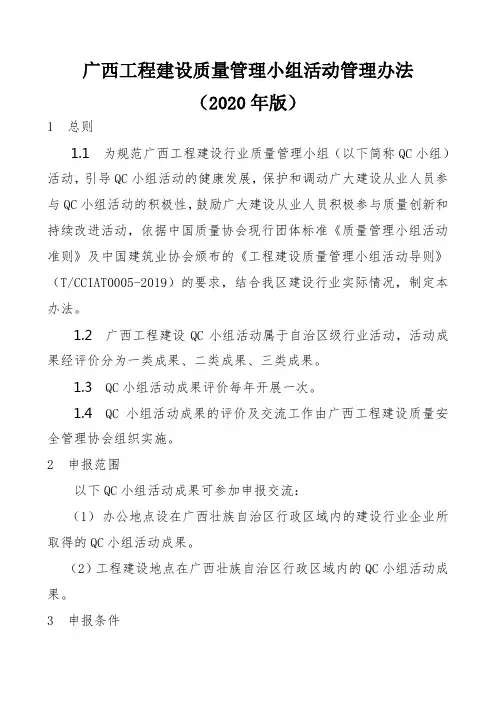 广西工程建设质量管理小组活动管理办法

（2020 年版）

1 总则

1.1 为规范广西工程建设行业质量管理小组（以下简称 QC 小组）活动，引导 QC 小组活动的健康发展，保护和调动广大建设从业人员参与 QC 小组活动的积极性，鼓励广大建设从业人员积极参与质量创新和持续改进活动，依据中国质量协会现行团体标准《质量管理小组活动准则》及中国建筑业协会颁布的《工程建设质量管理小组活动导则》（T/CCIAT0005-2019）的要求，结合我区建设行业实际情况，制定本办法。

1.2 广西工程建设 QC 小组活动属于自治区级行业活动，活动成果经评价分为一类成果、二类成果、三类成果。

1.3 QC 小组活动成果评价每年开展一次。

1.4 QC 小组活动成果的评价及交流工作由广西工程建设质量安全管理协会组织实施。

2 申报范围

以下 QC 小组活动成果可参加申报交流：

（1）办公地点设在广西壮族自治区行政区域内的建设行业企业所取得的 QC 小组活动成果。

（2）工程建设地点在广西壮族自治区行政区域内的 QC 小组活动成果。

3 申报条件